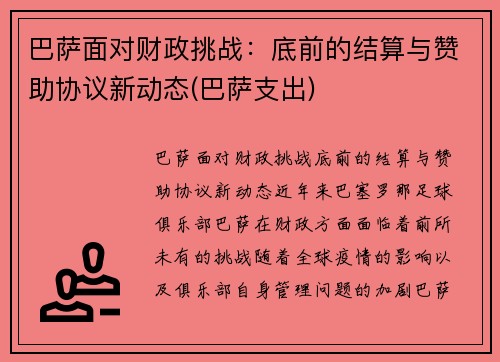 巴萨面对财政挑战：底前的结算与赞助协议新动态(巴萨支出)

巴萨面对财政挑战底前的结算与赞助协议新动态近年来巴塞罗那足球俱乐部巴萨在财政方面面临着前所未有的挑战随着全球疫情的影响以及俱乐部自身管理问题的加剧巴萨